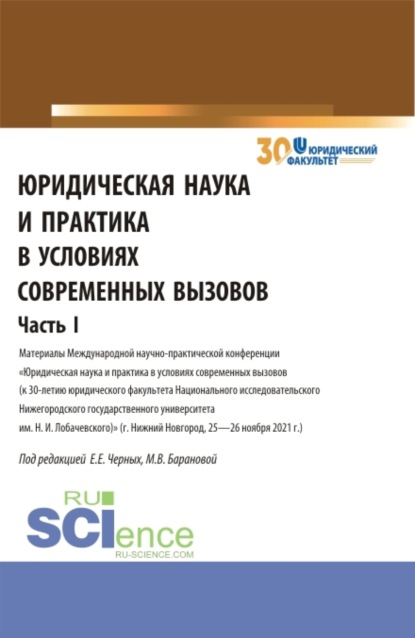 30 ЮРИДИЧЕСКИЙ ФАКУЛЬТЕТ

ЮРИДИЧЕСКАЯ НАУКА И ПРАКТИКА В УСЛОВИЯХ СОВРЕМЕННЫХ ВЫЗОВОВ

Часть I

Материалы Международной научно-практической конференции «Юридическая наука и практика в условиях современных вызовов (к 30-летию юридического факультета Национального исследовательского Нижегородского государственного университета им. Н. И. Лобачевского)» (г. Нижний Новгород, 25—26 ноября 2021 г.)

Под редакцией Е.Е. Черных, М.В. Барановой

RU SCIence
RU-SCIENCE.COM